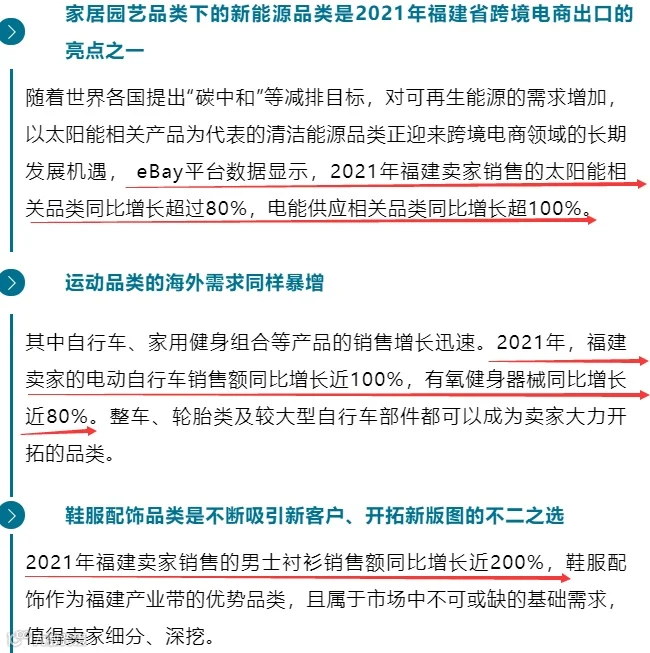 家居园艺品类下的新能源品类是2021年福建省跨境电商出口的亮点之一

随着世界各国提出“碳中和”等减排目标，对可再生能源的需求增加，以太阳能相关产品为代表的清洁能源品类正迎来跨境电商领域的长期发展机遇，eBay平台数据显示，2021年福建卖家销售的太阳能相关品类同比增长超过80%，电能供应相关品类同比增长超100%。

运动品类的海外需求同样暴增

其中自行车、家用健身组合等产品的销售增长迅速。2021年，福建卖家的电动自行车销售额同比增长近100%，有氧健身器械同比增长近80%。整车、轮胎类及较大型自行车部件都可以成为卖家大力开拓的品类。

鞋服配饰品类是不断吸引新客户、开拓新版图的不二之选

2021年福建卖家销售的男士衬衫销售额同比增长近200%，鞋服配饰作为福建产业带的优势品类，且属于市场中不可或缺的基础需求，值得卖家细分、深挖。